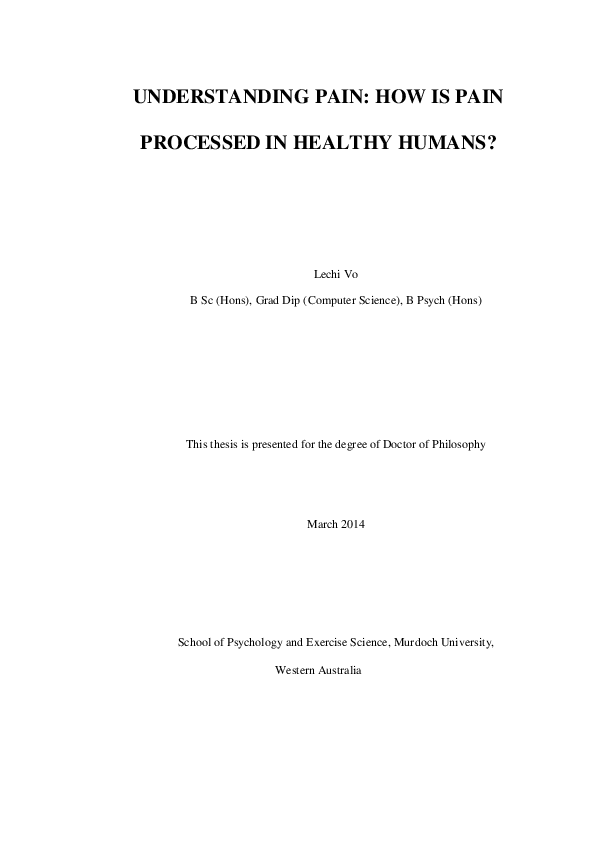 UNDERSTANDING PAIN: HOW IS PAIN PROCESSED IN HEALTHY HUMANS?

Lechi Vo

B Sc (Hons), Grad Dip (Computer Science), B Psych (Hons)

This thesis is presented for the degree of Doctor of Philosophy

March 2014

School of Psychology and Exercise Science, Murdoch University, Western Australia